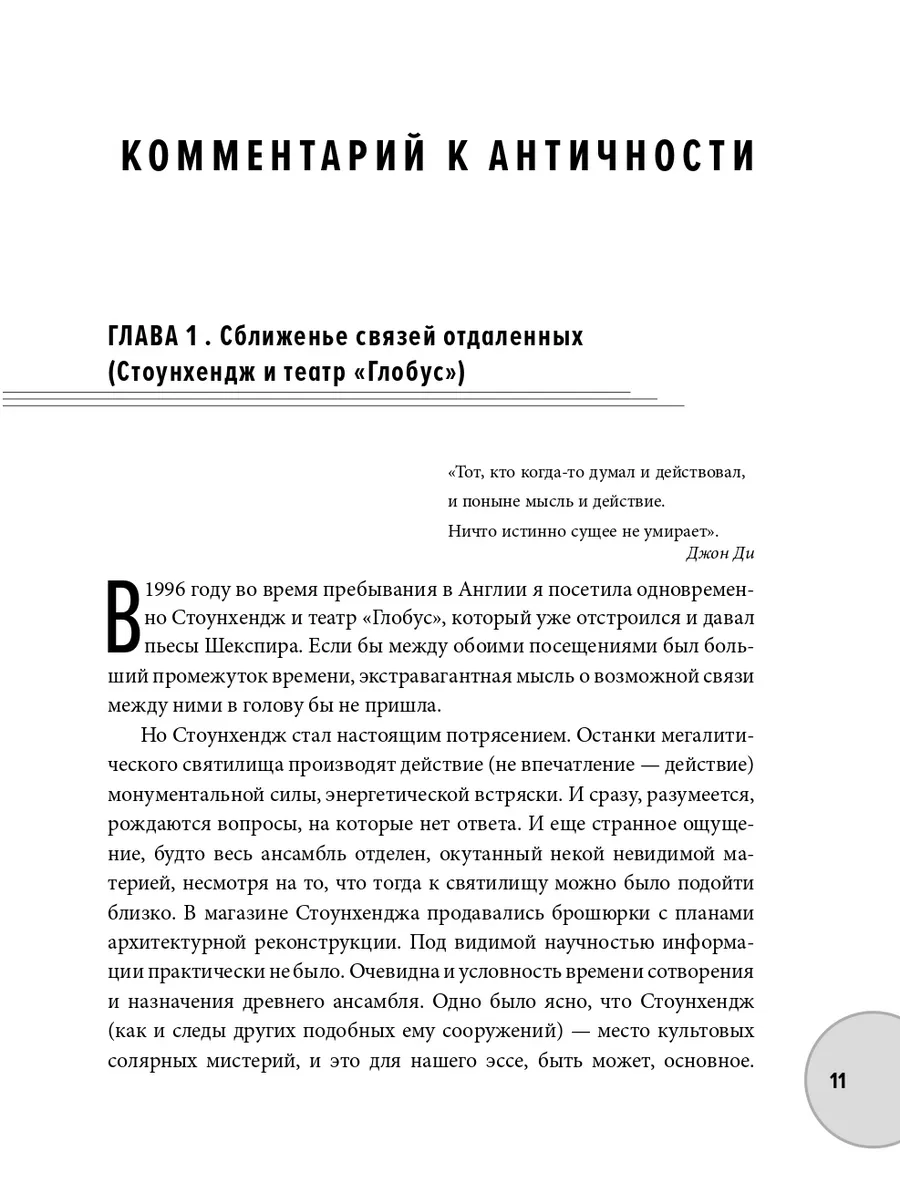 КОММЕНТАРИЙ К АНТИЧНОСТИ

ГЛАВА 1 . Сближенье связей отдаленных (Стоунхендж и театр «Глобус»)

«Тот, кто когда-то думал и действовал,
и поныне мысль и действие.
Ничто истинно сущее не умирает».
Джон Ди

В 1996 году во время пребывания в Англии я посетила одновременно Стоунхендж и театр «Глобус», который уже отстроился и давал пьесы Шекспира. Если бы между обоими посещениями был больший промежуток времени, экстравагантная мысль о возможной связи между ними в голову бы не пришла.

Но Стоунхендж стал настоящим потрясением. Останки мегалитического святилища производят действие (не впечатление — действие) монументальной силы, энергетической встряски. И сразу, разумеется, рождаются вопросы, на которые нет ответа. И еще странное ощущение, будто весь ансамбль отделен, окутанный некой невидимой материей, несмотря на то, что тогда к святилищу можно было подойти близко. В магазине Стоунхенджа продавались брошюрки с планами архитектурной реконструкции. Под видимой научностью информации практически не было. Очевидна и условность времени сотворения и назначения древнего ансамбля. Одно было ясно, что Стоунхендж (как и следы других подобных ему сооружений) — место культовых солярных мистерий, и это для нашего эссе, быть может, основное.

11